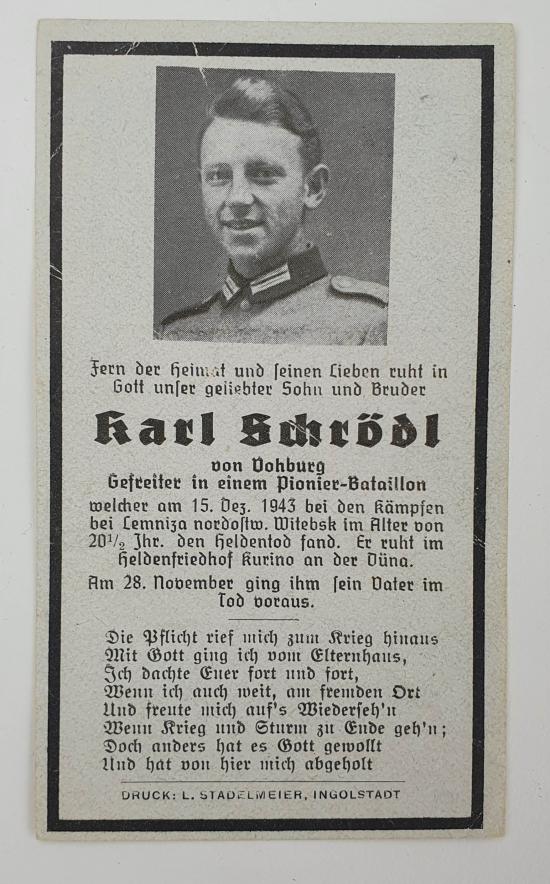 Fern der Heimat und seinen Lieben ruht in Gott unser geliebter Sohn und Bruder

Karl Schrödl

von Vohburg
Gefreiter in einem Pionier-Bataillon
welcher am 15. Dez. 1943 bei den Kämpfen bei Lemniza nordostw. Witebsk im Alter von $20\frac{1}{2}$ Jhr. den Heldentod fand. Er ruht im Heldenfriedhof Kurino an der Düna.
Am 28. November ging ihm sein Vater im Tod voraus.

Die Pflicht rief mich zum Krieg hinaus
Mit Gott ging ich vom Elternhaus,
Ich dachte Euer fort und fort,
Wenn ich auch weit, am fremden Ort
Und freute mich auf's Wiederseh'n
Wenn Krieg und Sturm zu Ende geh'n;
Doch anders hat es Gott gewollt
Und hat von hier mich abgeholt

DRUCK: L. STADELMEIER, INGOLSTADT